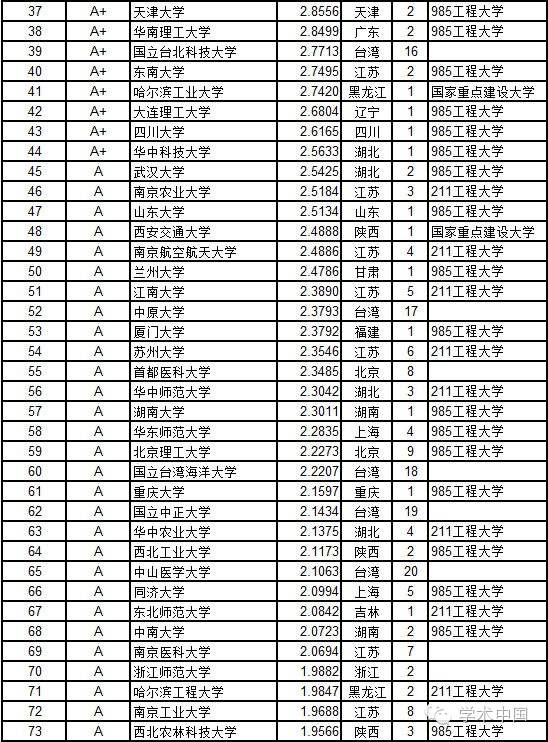 | 37 | A+ | 天津大学 | 2.8556 | 天津 | 2 | 985工程大学 |
|---|---|---|---|---|---|---|
| 38 | A+ | 华南理工大学 | 2.8499 | 广东 | 2 | 985工程大学 |
| 39 | A+ | 国立台北科技大学 | 2.7713 | 台湾 | 16 | |
| 40 | A+ | 东南大学 | 2.7495 | 江苏 | 2 | 985工程大学 |
| 41 | A+ | 哈尔滨工业大学 | 2.7420 | 黑龙江 | 1 | 国家重点建设大学 |
| 42 | A+ | 大连理工大学 | 2.6804 | 辽宁 | 1 | 985工程大学 |
| 43 | A+ | 四川大学 | 2.6165 | 四川 | 1 | 985工程大学 |
| 44 | A+ | 华中科技大学 | 2.5633 | 湖北 | 1 | 985工程大学 |
| 45 | A | 武汉大学 | 2.5425 | 湖北 | 2 | 985工程大学 |
| 46 | A | 南京农业大学 | 2.5184 | 江苏 | 3 | 211工程大学 |
| 47 | A | 山东大学 | 2.5134 | 山东 | 1 | 985工程大学 |
| 48 | A | 西安交通大学 | 2.4888 | 陕西 | 1 | 国家重点建设大学 |
| 49 | A | 南京航空航天大学 | 2.4886 | 江苏 | 4 | 211工程大学 |
| 50 | A | 兰州大学 | 2.4786 | 甘肃 | 1 | 985工程大学 |
| 51 | A | 江南大学 | 2.3890 | 江苏 | 5 | 211工程大学 |
| 52 | A | 中原大学 | 2.3793 | 台湾 | 17 | |
| 53 | A | 厦门大学 | 2.3792 | 福建 | 1 | 985工程大学 |
| 54 | A | 苏州大学 | 2.3546 | 江苏 | 6 | 211工程大学 |
| 55 | A | 首都医科大学 | 2.3485 | 北京 | 8 | |
| 56 | A | 华中师范大学 | 2.3042 | 湖北 | 3 | 211工程大学 |
| 57 | A | 湖南大学 | 2.3011 | 湖南 | 1 | 985工程大学 |
| 58 | A | 华东师范大学 | 2.2835 | 上海 | 4 | 985工程大学 |
| 59 | A | 北京理工大学 | 2.2273 | 北京 | 9 | 985工程大学 |
| 60 | A | 国立台湾海洋大学 | 2.2207 | 台湾 | 18 | |
| 61 | A | 重庆大学 | 2.1597 | 重庆 | 1 | 985工程大学 |
| 62 | A | 国立中正大学 | 2.1434 | 台湾 | 19 | |
| 63 | A | 华中农业大学 | 2.1375 | 湖北 | 4 | 211工程大学 |
| 64 | A | 西北工业大学 | 2.1173 | 陕西 | 2 | 985工程大学 |
| 65 | A | 中山医学大学 | 2.1063 | 台湾 | 20 | |
| 66 | A | 同济大学 | 2.0994 | 上海 | 5 | 985工程大学 |
| 67 | A | 东北师范大学 | 2.0842 | 吉林 | 1 | 211工程大学 |
| 68 | A | 中南大学 | 2.0723 | 湖南 | 2 | 985工程大学 |
| 69 | A | 南京医科大学 | 2.0694 | 江苏 | 7 | |
| 70 | A | 浙江师范大学 | 1.9882 | 浙江 | 2 | |
| 71 | A | 哈尔滨工程大学 | 1.9847 | 黑龙江 | 2 | 211工程大学 |
| 72 | A | 南京工业大学 | 1.9688 | 江苏 | 8 | |
| 73 | A | 西北农林科技大学 | 1.9566 | 陕西 | 3 | 985工程大学 |

学术中国